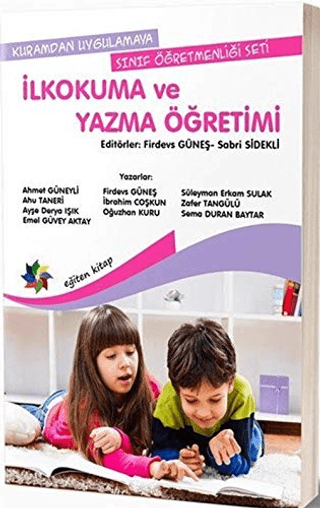 KURAMDAN UYGULAMAYA
SINIF ÖĞRETMENLİĞİ SETİ

İLKOKUMA ve
YAZMA ÖĞRETİMİ

Editörler: Firdevs GÜNEŞ- Sabri SİDEKLİ

Yazarlar:

Ahmet GÜNEYLİ
Ahu TANERİ
Ayşe Derya IŞIK
Emel GÜVEY AKTAY

Firdevs GÜNEŞ
İbrahim COŞKUN
Oğuzhan KURU

Süleyman Erkam SULAK
Zafer TANGÜLÜ
Sema DURAN BAYTAR

eğiten kitap